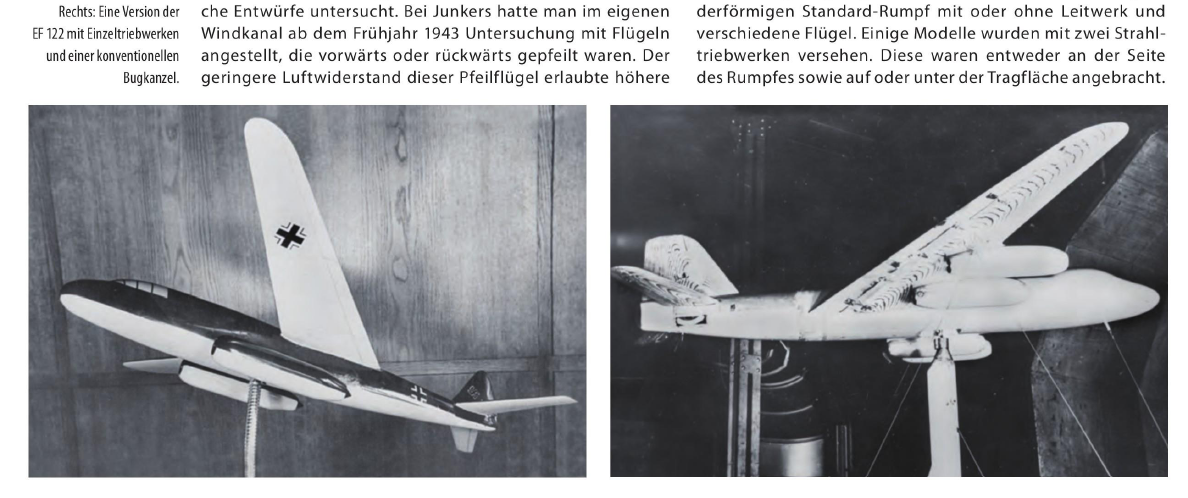 Rechts: Eine Version der EF 122 mit Einzeltriebwerken und einer konventionellen Bugkanzel.

che Entwürfe untersucht. Bei Junkers hatte man im eigenen Windkanal ab dem Frühjahr 1943 Untersuchung mit Flügeln angestellt, die vorwärts oder rückwärts gepfeilt waren. Der geringere Luftwiderstand dieser Pfeilflügel erlaubte höhere

derförmigen Standard-Rumpf mit oder ohne Leitwerk und verschiedene Flügel. Einige Modelle wurden mit zwei Strahltriebwerken versehen. Diese waren entweder an der Seite des Rumpfes sowie auf oder unter der Tragfläche angebracht.